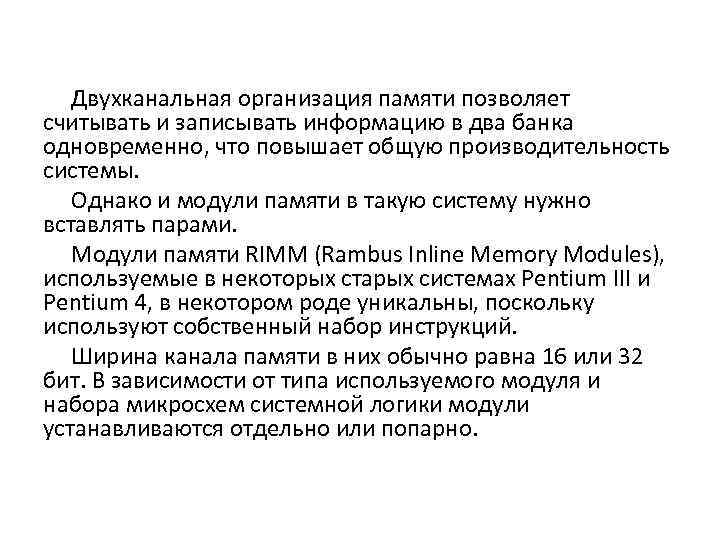 Двухканальная организация памяти позволяет считывать и записывать информацию в два банка одновременно, что повышает общую производительность системы.

Однако и модули памяти в такую систему нужно вставлять парами.

Модули памяти RIMM (Rambus Inline Memory Modules), используемые в некоторых старых системах Pentium III и Pentium 4, в некотором роде уникальны, поскольку используют собственный набор инструкций.

Ширина канала памяти в них обычно равна 16 или 32 бит. В зависимости от типа используемого модуля и набора микросхем системной логики модули устанавливаются отдельно или попарно.